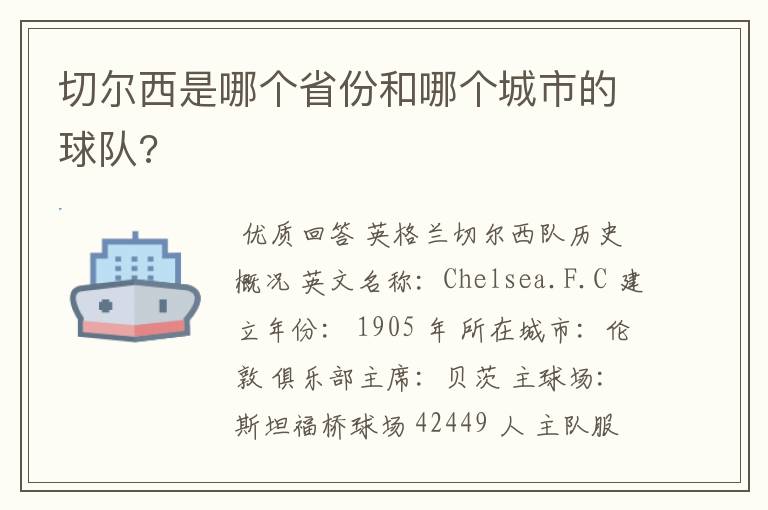 切尔西是哪个省份和哪个城市的球队?

优质回答 英格兰切尔西队历史概况 英文名称: Chelsea.F.C 建立年份: 1905 年 所在城市: 伦敦 俱乐部主席: 贝茨 主球场: 斯坦福桥球场 42449 人 主队服